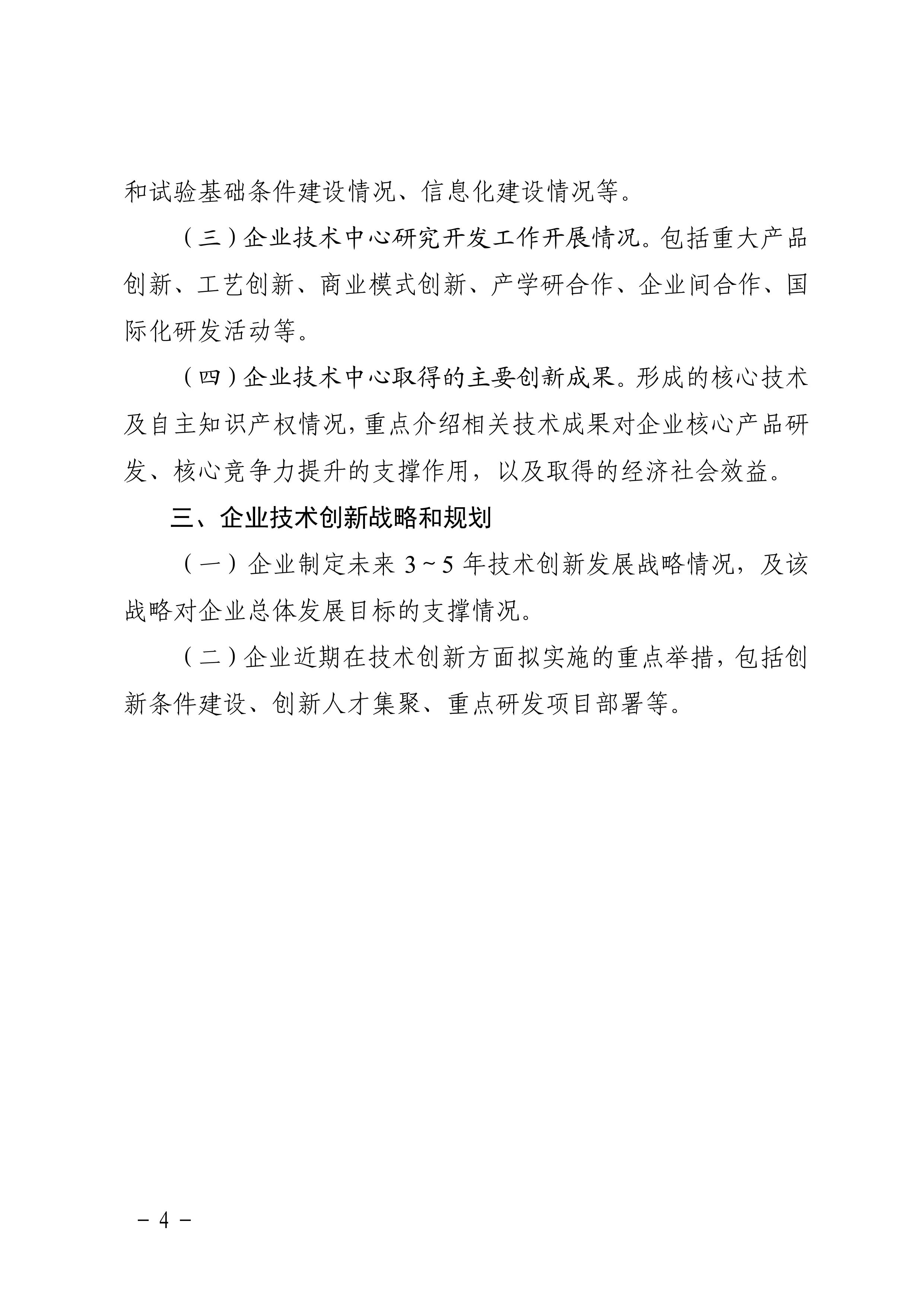 和试验基础条件建设情况、信息化建设情况等。

（三）企业技术中心研究开发工作开展情况。包括重大产品创新、工艺创新、商业模式创新、产学研合作、企业间合作、国际化研发活动等。

（四）企业技术中心取得的主要创新成果。形成的核心技术及自主知识产权情况，重点介绍相关技术成果对企业核心产品研发、核心竞争力提升的支撑作用，以及取得的经济社会效益。

三、企业技术创新战略和规划

（一）企业制定未来 3～5 年技术创新发展战略情况，及该战略对企业总体发展目标的支撑情况。

（二）企业近期在技术创新方面拟实施的重点举措，包括创新条件建设、创新人才集聚、重点研发项目部署等。

－ 4 －